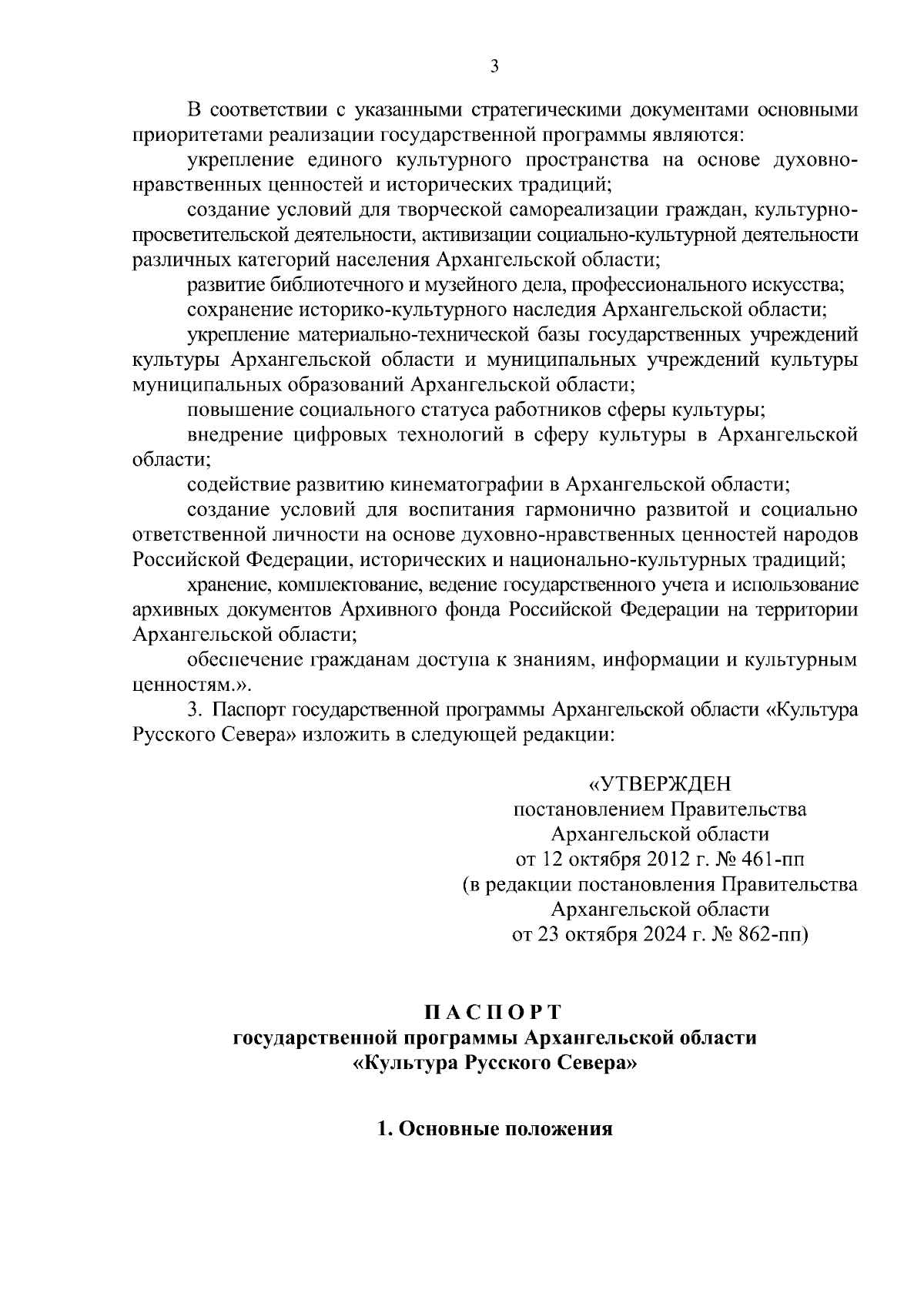 3

В соответствии с указанными стратегическими документами основными приоритетами реализации государственной программы являются:

укрепление единого культурного пространства на основе духовно-нравственных ценностей и исторических традиций;

создание условий для творческой самореализации граждан, культурно-просветительской деятельности, активизации социально-культурной деятельности различных категорий населения Архангельской области;

развитие библиотечного и музейного дела, профессионального искусства;

сохранение историко-культурного наследия Архангельской области;

укрепление материально-технической базы государственных учреждений культуры Архангельской области и муниципальных учреждений культуры муниципальных образований Архангельской области;

повышение социального статуса работников сферы культуры;

внедрение цифровых технологий в сферу культуры в Архангельской области;

содействие развитию кинематографии в Архангельской области;

создание условий для воспитания гармонично развитой и социально ответственной личности на основе духовно-нравственных ценностей народов Российской Федерации, исторических и национально-культурных традиций;

хранение, комплектование, ведение государственного учета и использование архивных документов Архивного фонда Российской Федерации на территории Архангельской области;

обеспечение гражданам доступа к знаниям, информации и культурным ценностям.».

3. Паспорт государственной программы Архангельской области «Культура Русского Севера» изложить в следующей редакции:

«УТВЕРЖДЕН
постановлением Правительства
Архангельской области
от 12 октября 2012 г. № 461-пп
(в редакции постановления Правительства
Архангельской области
от 23 октября 2024 г. № 862-пп)

ПАСПОРТ
государственной программы Архангельской области
«Культура Русского Севера»

1. Основные положения